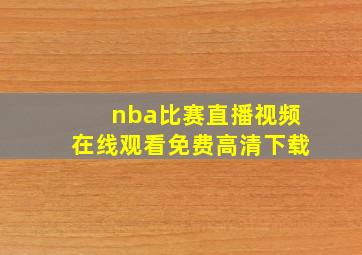 nba比赛直播视频
在线观看免费高清下载